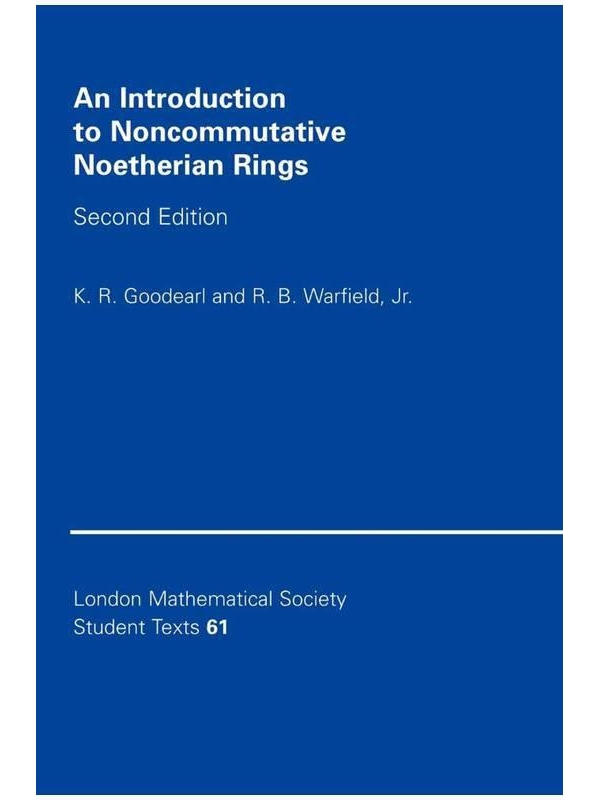 An Introduction to Noncommutative Noetherian Rings

Second Edition

K. R. Goodearl and R. B. Warfield, Jr.

London Mathematical Society Student Texts 61